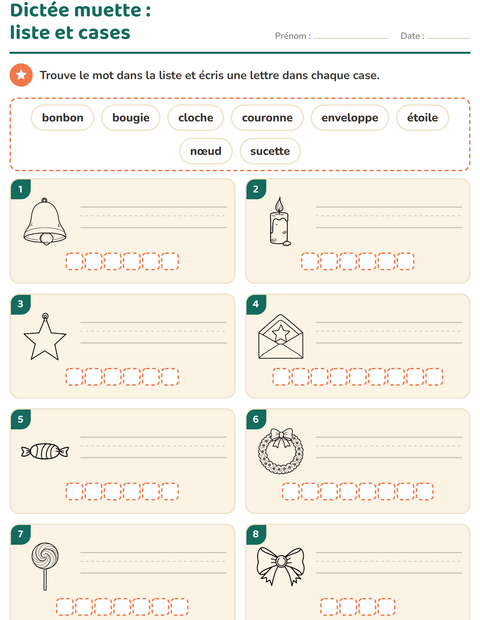 Dictée muette :
liste et cases

Prénom : ____ Date : ____

Trouve le mot dans la liste et écris une lettre dans chaque case.

bonbon bougie cloche couronne enveloppe étoile nœud sucette

1

2

3

4

5

6

7

8